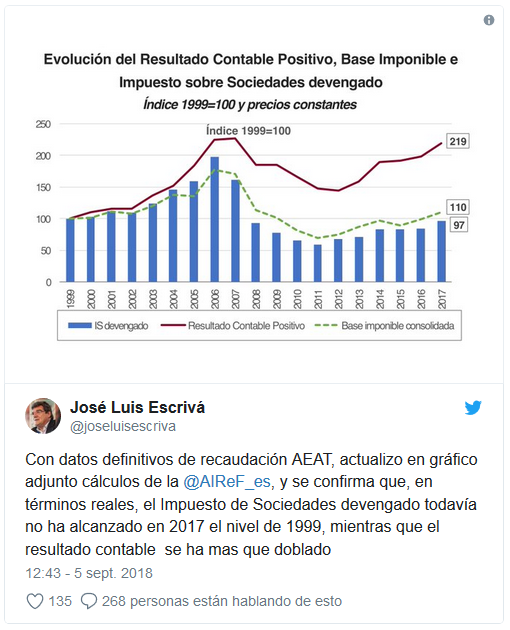 Evolución del Resultado Contable Positivo, Base Imponible e Impuesto sobre Sociedades devengado

Índice 1999=100 y precios constantes

Índice 1999=100

250
200
150
100
50
0

219
110
97

1999 2000 2001 2002 2003 2004 2005 2006 2007 2008 2009 2010 2011 2012 2013 2014 2015 2016 2017

IS devengado
Resultado Contable Positivo
Base imponible consolidada

José Luis Escrivá
@joseluisescriva

Con datos definitivos de recaudación AEAT, actualizo en gráfico adjunto cálculos de la @AIReF_es, y se confirma que, en términos reales, el Impuesto de Sociedades devengado todavía no ha alcanzado en 2017 el nivel de 1999, mientras que el resultado contable se ha mas que doblado

12:43 - 5 sept. 2018

135 268 personas están hablando de esto